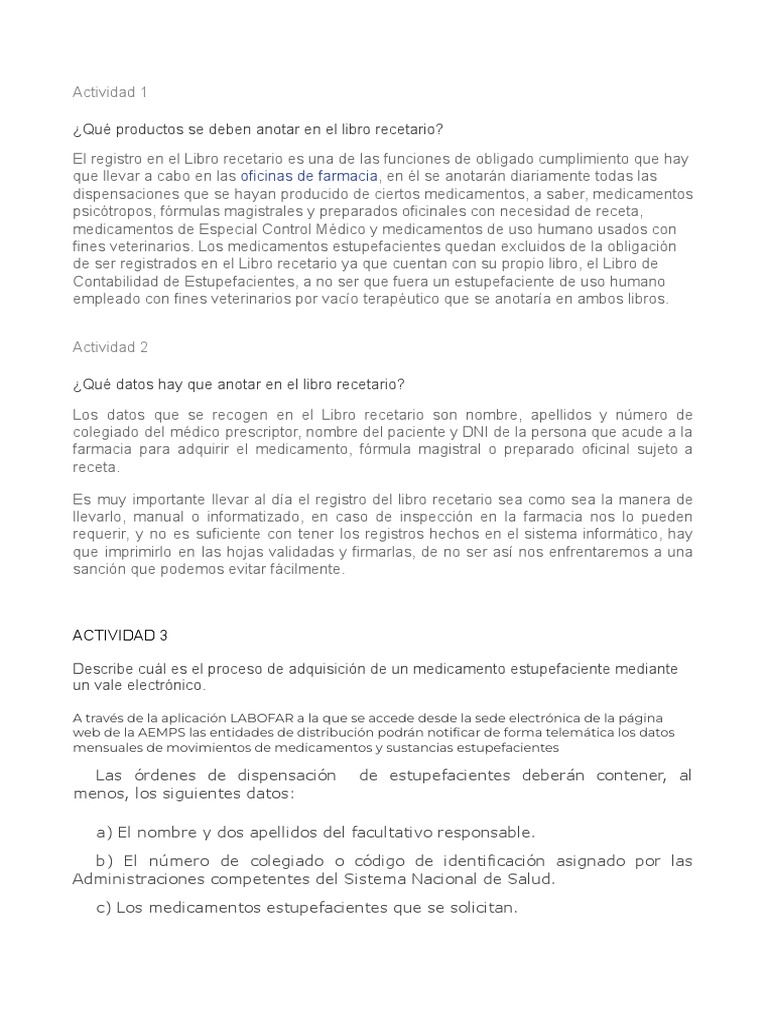 Actividad 1

¿Qué productos se deben anotar en el libro recetario?

El registro en el Libro recetario es una de las funciones de obligado cumplimiento que hay que llevar a cabo en las oficinas de farmacia, en él se anotarán diariamente todas las dispensaciones que se hayan producido de ciertos medicamentos, a saber, medicamentos psicótropos, fórmulas magistrales y preparados oficinales con necesidad de receta, medicamentos de Especial Control Médico y medicamentos de uso humano usados con fines veterinarios. Los medicamentos estupefacientes quedan excluidos de la obligación de ser registrados en el Libro recetario ya que cuentan con su propio libro, el Libro de Contabilidad de Estupefacientes, a no ser que fuera un estupefaciente de uso humano empleado con fines veterinarios por vacío terapéutico que se anotaría en ambos libros.

Actividad 2

¿Qué datos hay que anotar en el libro recetario?

Los datos que se recogen en el Libro recetario son nombre, apellidos y número de colegiado del médico prescriptor, nombre del paciente y DNI de la persona que acude a la farmacia para adquirir el medicamento, fórmula magistral o preparado oficinal sujeto a receta.

Es muy importante llevar al día el registro del libro recetario sea como sea la manera de llevarlo, manual o informatizado, en caso de inspección en la farmacia nos lo pueden requerir, y no es suficiente con tener los registros hechos en el sistema informático, hay que imprimirlo en las hojas validadas y firmarlas, de no ser así nos enfrentaremos a una sanción que podemos evitar fácilmente.

ACTIVIDAD 3

Describe cuál es el proceso de adquisición de un medicamento estupefaciente mediante un vale electrónico.

A través de la aplicación LABOFAR a la que se accede desde la sede electrónica de la página web de la AEMPS las entidades de distribución podrán notificar de forma telemática los datos mensuales de movimientos de medicamentos y sustancias estupefacientes

Las órdenes de dispensación de estupefacientes deberán contener, al menos, los siguientes datos:

a) El nombre y dos apellidos del facultativo responsable.

b) El número de colegiado o código de identificación asignado por las Administraciones competentes del Sistema Nacional de Salud.

c) Los medicamentos estupefacientes que se solicitan.